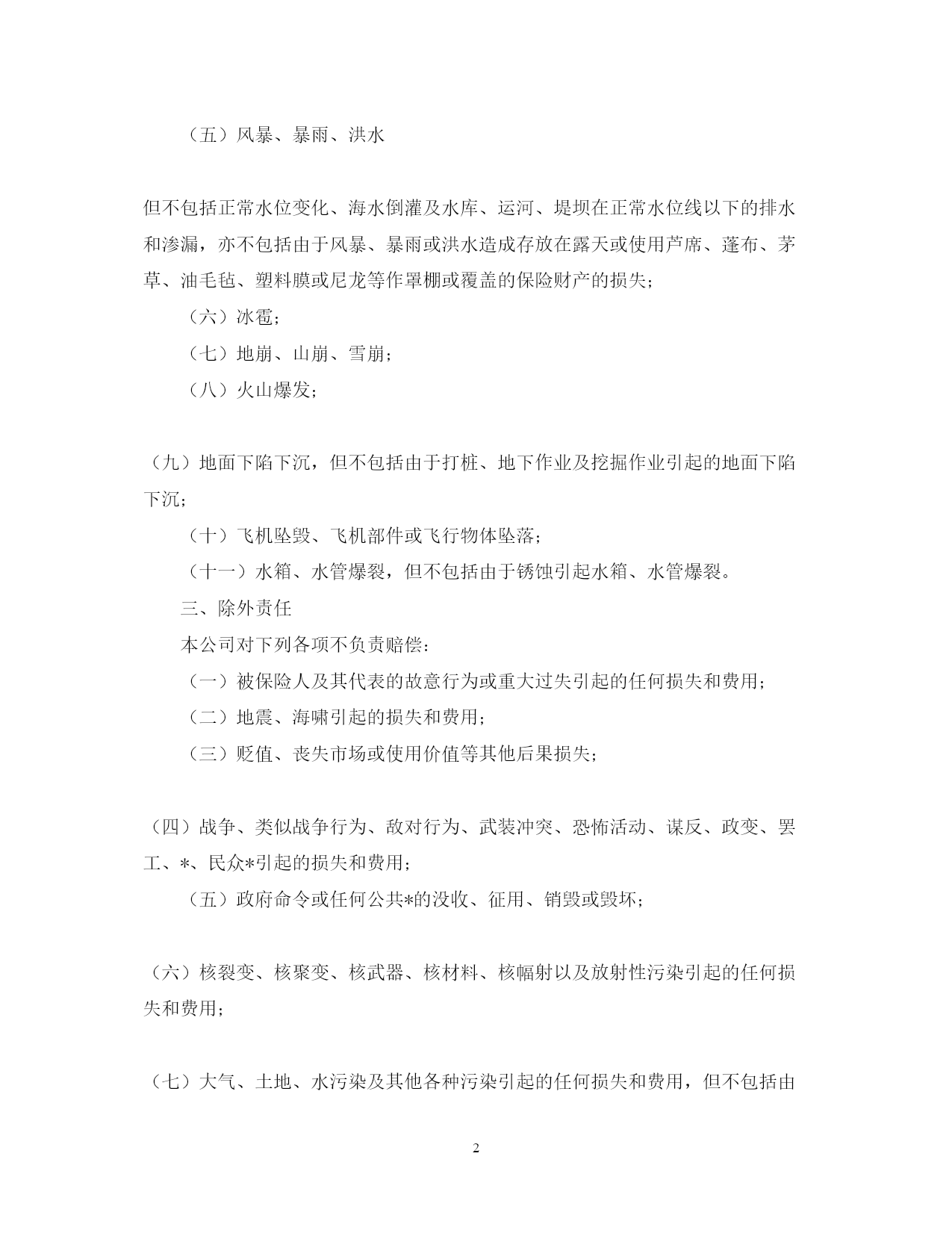 （五）风暴、暴雨、洪水

但不包括正常水位变化、海水倒灌及水库、运河、堤坝在正常水位线以下的排水和渗漏，亦不包括由于风暴、暴雨或洪水造成存放在露天或使用芦席、蓬布、茅草、油毛毡、塑料膜或尼龙等作罩棚或覆盖的保险财产的损失；

（六）冰雹；

（七）地崩、山崩、雪崩；

（八）火山爆发；

（九）地面下陷下沉，但不包括由于打桩、地下作业及挖掘作业引起的地面下陷下沉；

（十）飞机坠毁、飞机部件或飞行物体坠落；

（十一）水箱、水管爆裂，但不包括由于锈蚀引起水箱、水管爆裂。

三、除外责任

本公司对下列各项不负责赔偿：

（一）被保险人及其代表的故意行为或重大过失引起的任何损失和费用；

（二）地震、海啸引起的损失和费用；

（三）贬值、丧失市场或使用价值等其他后果损失；

（四）战争、类似战争行为、敌对行为、武装冲突、恐怖活动、谋反、政变、罢工、*、民众*引起的损失和费用；

（五）政府命令或任何公共*的没收、征用、销毁或毁坏；

（六）核裂变、核聚变、核武器、核材料、核幅射以及放射性污染引起的任何损失和费用；

（七）大气、土地、水污染及其他各种污染引起的任何损失和费用，但不包括由

2